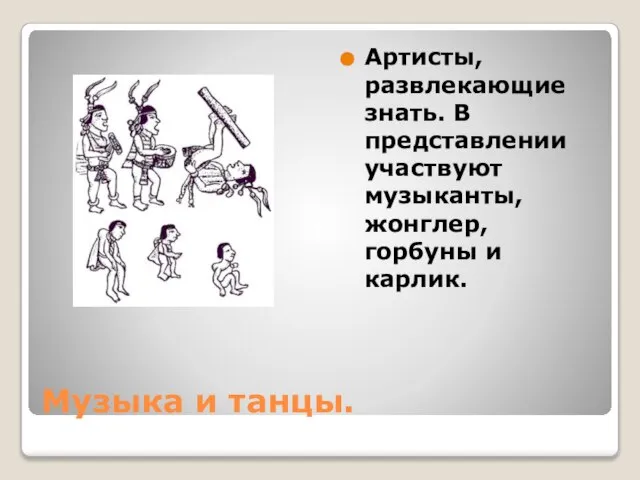 Артисты, развлекающие знать. В представлении участвуют музыканты, жонглер, горбуны и карлик.

Музыка и танцы.